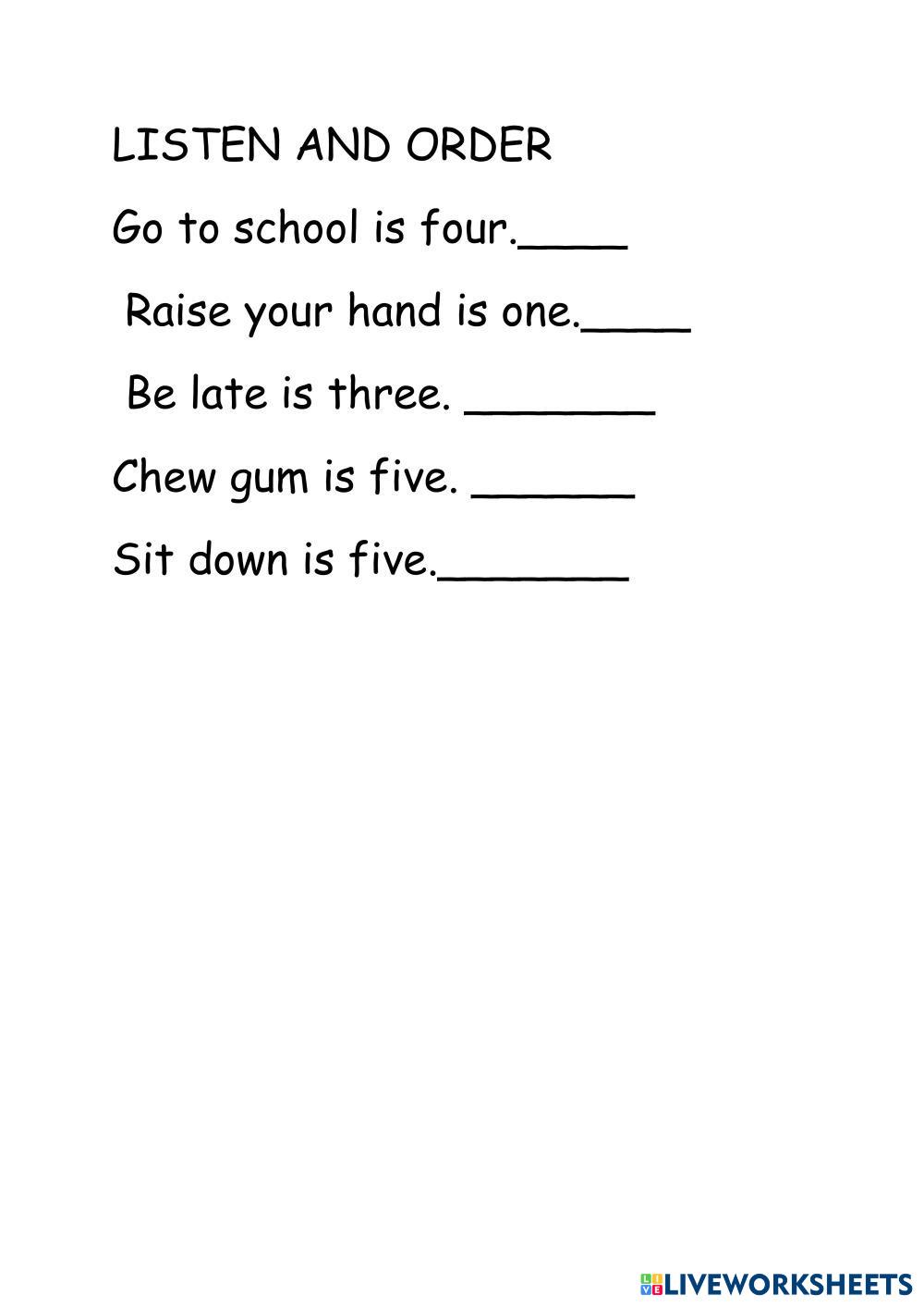 LISTEN AND ORDER

Go to school is four.____

Raise your hand is one.____

Be late is three. _______

Chew gum is five. ______

Sit down is five._______

LIVEWORKSHEETS